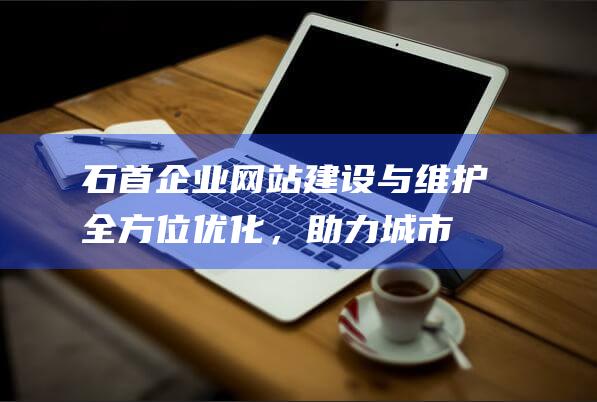 石首企业网站建设与维护
全方位优化，助力城市